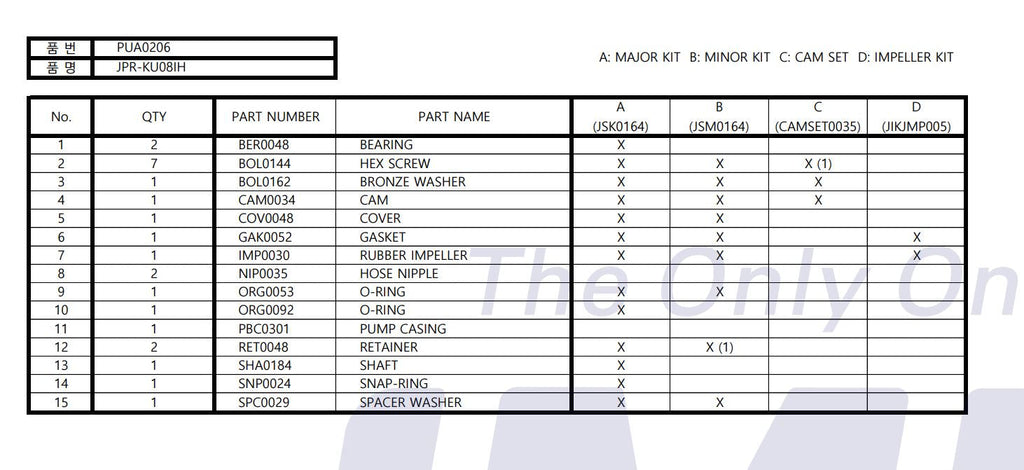 | 품 번 | PUA0206 |
|---|---|
| 품 명 | JPR-KU08IH |

A: MAJOR KIT B: MINOR KIT C: CAM SET D: IMPELLER KIT

| No. | QTY | PART NUMBER | PART NAME | A (JSK0164) | B (JSM0164) | C (CAMSET0035) | D (JIKJMP005) |
|---|---|---|---|---|---|---|---|
| 1 | 2 | BER0048 | BEARING | X | | | |
| 2 | 7 | BOL0144 | HEX SCREW | X | X | X (1) | |
| 3 | 1 | BOL0162 | BRONZE WASHER | X | X | X | |
| 4 | 1 | CAM0034 | CAM | X | X | X | |
| 5 | 1 | COV0048 | COVER | X | X | | |
| 6 | 1 | GAK0052 | GASKET | X | X | | X |
| 7 | 1 | IMP0030 | RUBBER IMPELLER | X | X | | X |
| 8 | 2 | NIP0035 | HOSE NIPPLE | | | | |
| 9 | 1 | ORG0053 | O-RING | X | X | | |
| 10 | 1 | ORG0092 | O-RING | X | | | |
| 11 | 1 | PBC0301 | PUMP CASING | | | | |
| 12 | 2 | RET0048 | RETAINER | X | X (1) | | |
| 13 | 1 | SHA0184 | SHAFT | X | | | |
| 14 | 1 | SNP0024 | SNAP-RING | X | | | |
| 15 | 1 | SPC0029 | SPACER WASHER | X | X | | |

The Only On